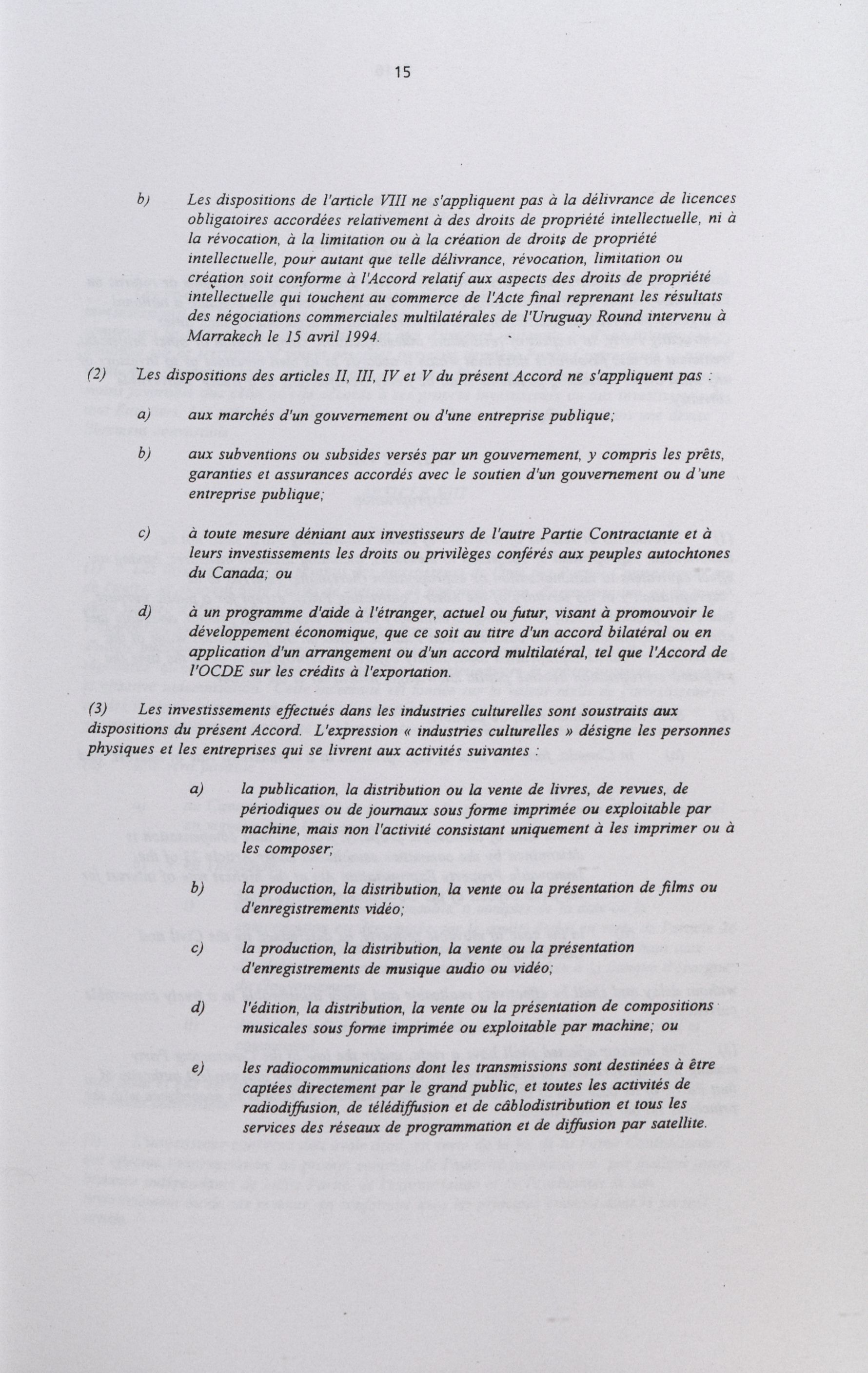 15

b) Les dispositions de l'article VIII ne s'appliquent pas à la délivrance de licences obligatoires accordées relativement à des droits de propriété intellectuelle, ni à la révocation, à la limitation ou à la création de droits de propriété intellectuelle, pour autant que telle délivrance, révocation, limitation ou création soit conforme à l'Accord relatif aux aspects des droits de propriété intellectuelle qui touchent au commerce de l'Acte final reprenant les résultats des négociations commerciales multilatérales de l'Uruguay Round intervenu à Marrakech le 15 avril 1994.

(2) Les dispositions des articles II, III, IV et V du présent Accord ne s'appliquent pas :

a) aux marchés d'un gouvernement ou d'une entreprise publique;

b) aux subventions ou subsides versés par un gouvernement, y compris les prêts, garanties et assurances accordés avec le soutien d'un gouvernement ou d'une entreprise publique;

c) à toute mesure déniant aux investisseurs de l'autre Partie Contractante et à leurs investissements les droits ou privilèges conférés aux peuples autochtones du Canada; ou

d) à un programme d'aide à l'étranger, actuel ou futur, visant à promouvoir le développement économique, que ce soit au titre d'un accord bilatéral ou en application d'un arrangement ou d'un accord multilatéral, tel que l'Accord de l'OCDE sur les crédits à l'exportation.

(3) Les investissements effectués dans les industries culturelles sont soustraits aux dispositions du présent Accord. L'expression « industries culturelles » désigne les personnes physiques et les entreprises qui se livrent aux activités suivantes :

a) la publication, la distribution ou la vente de livres, de revues, de périodiques ou de journaux sous forme imprimée ou exploitable par machine, mais non l'activité consistant uniquement à les imprimer ou à les composer;

b) la production, la distribution, la vente ou la présentation de films ou d'enregistrements vidéo;

c) la production, la distribution, la vente ou la présentation d'enregistrements de musique audio ou vidéo;

d) l'édition, la distribution, la vente ou la présentation de compositions musicales sous forme imprimée ou exploitable par machine; ou

e) les radiocommunications dont les transmissions sont destinées à être captées directement par le grand public, et toutes les activités de radiodiffusion, de télédiffusion et de câblodistribution et tous les services des réseaux de programmation et de diffusion par satellite.